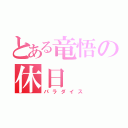 とある竜悟の休日
パラダイス